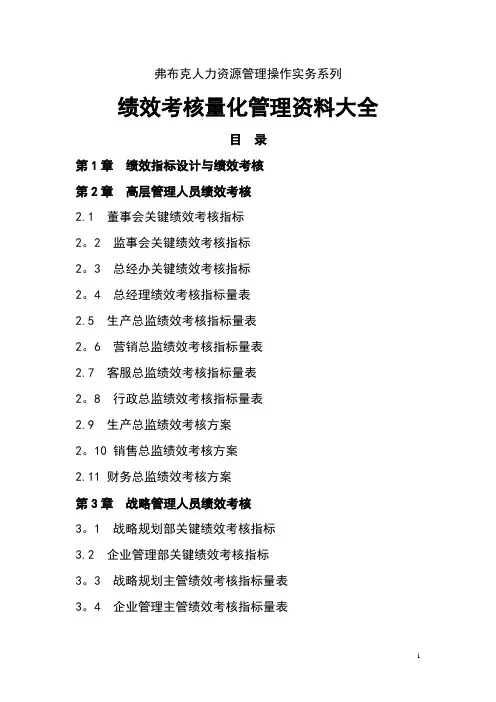 弗布克人力资源管理操作实务系列

绩效考核量化管理资料大全

目 录

第 1 章 绩效指标设计与绩效考核

第 2 章 高层管理人员绩效考核

2.1 董事会关键绩效考核指标

2。2 监事会关键绩效考核指标

2。3 总经办关键绩效考核指标

2。4 总经理绩效考核指标量表

2.5 生产总监绩效考核指标量表

2。6 营销总监绩效考核指标量表

2.7 客服总监绩效考核指标量表

2。8 行政总监绩效考核指标量表

2.9 生产总监绩效考核方案

2。10 销售总监绩效考核方案

2.11 财务总监绩效考核方案

第 3 章 战略管理人员绩效考核

3。1 战略规划部关键绩效考核指标

3.2 企业管理部关键绩效考核指标

3。3 战略规划主管绩效考核指标量表

3。4 企业管理主管绩效考核指标量表

1